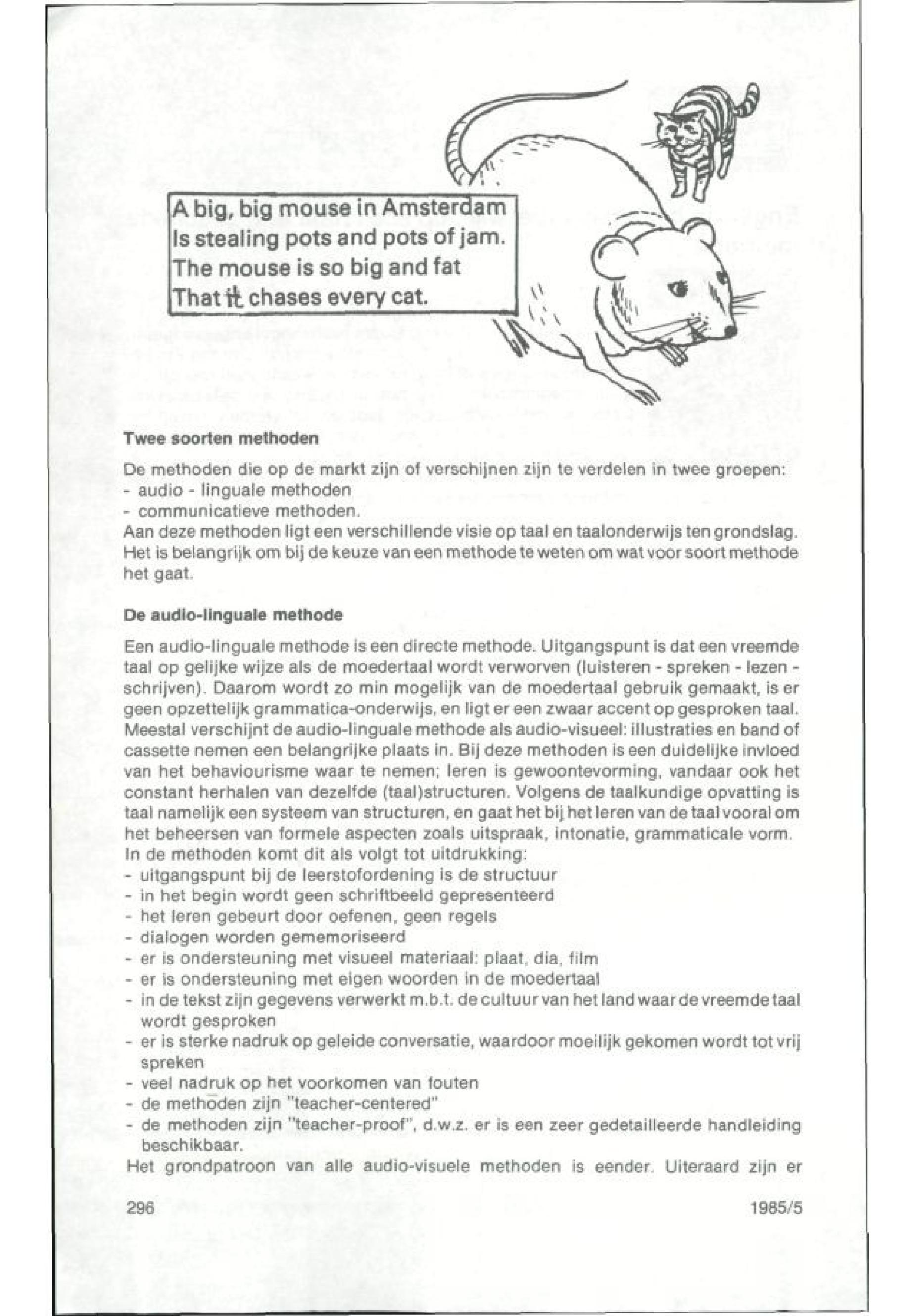 A big, big mouse in Amsterdam
Is stealing pots and pots of jam.
The mouse is so big and fat
That it chases every cat.

Twee soorten methoden

De methoden die op de markt zijn of verschijnen zijn te verdelen in twee groepen:
- audio - linguale methoden
- communicatieve methoden.
Aan deze methoden ligt een verschillende visie op taal en taalonderwijs ten grondslag. Het is belangrijk om bij de keuze van een methode te weten om wat voor soort methode het gaat.

De audio-linguale methode

Een audio-linguale methode is een directe methode. Uitgangspunt is dat een vreemde taal op gelijke wijze als de moedertaal wordt verworven (luisteren - spreken - lezen - schrijven). Daarom wordt zo min mogelijk van de moedertaal gebruik gemaakt, is er geen opzettelijk grammatica-onderwijs, en ligt er een zwaar accent op gesproken taal. Meestal verschijnt de audio-linguale methode als audio-visueel: illustraties en band of cassette nemen een belangrijke plaats in. Bij deze methoden is een duidelijke invloed van het behaviourisme waar te nemen; leren is gewoontevorming, vandaar ook het constant herhalen van dezelfde (taal)structuren. Volgens de taalkundige opvatting is taal namelijk een systeem van structuren, en gaat het bij het leren van de taal vooral om het beheersen van formele aspecten zoals uitspraak, intonatie, grammaticale vorm.
In de methoden komt dit als volgt tot uitdrukking:
- uitgangspunt bij de leerstofordening is de structuur
- in het begin wordt geen schriftbeeld gepresenteerd
- het leren gebeurt door oefenen, geen regels
- dialogen worden gememoriseerd
- er is ondersteuning met visueel materiaal: plaat, dia, film
- er is ondersteuning met eigen woorden in de moedertaal
- in de tekst zijn gegevens verwerkt m.b.t. de cultuur van het land waar de vreemde taal wordt gesproken
- er is sterke nadruk op geleide conversatie, waardoor moeilijk gekomen wordt tot vrij spreken
- veel nadruk op het voorkomen van fouten
- de methoden zijn "teacher-centered"
- de methoden zijn "teacher-proof", d.w.z. er is een zeer gedetailleerde handleiding beschikbaar.
Het grondpatroon van alle audio-visuele methoden is eender. Uiteraard zijn er

296 1985/5